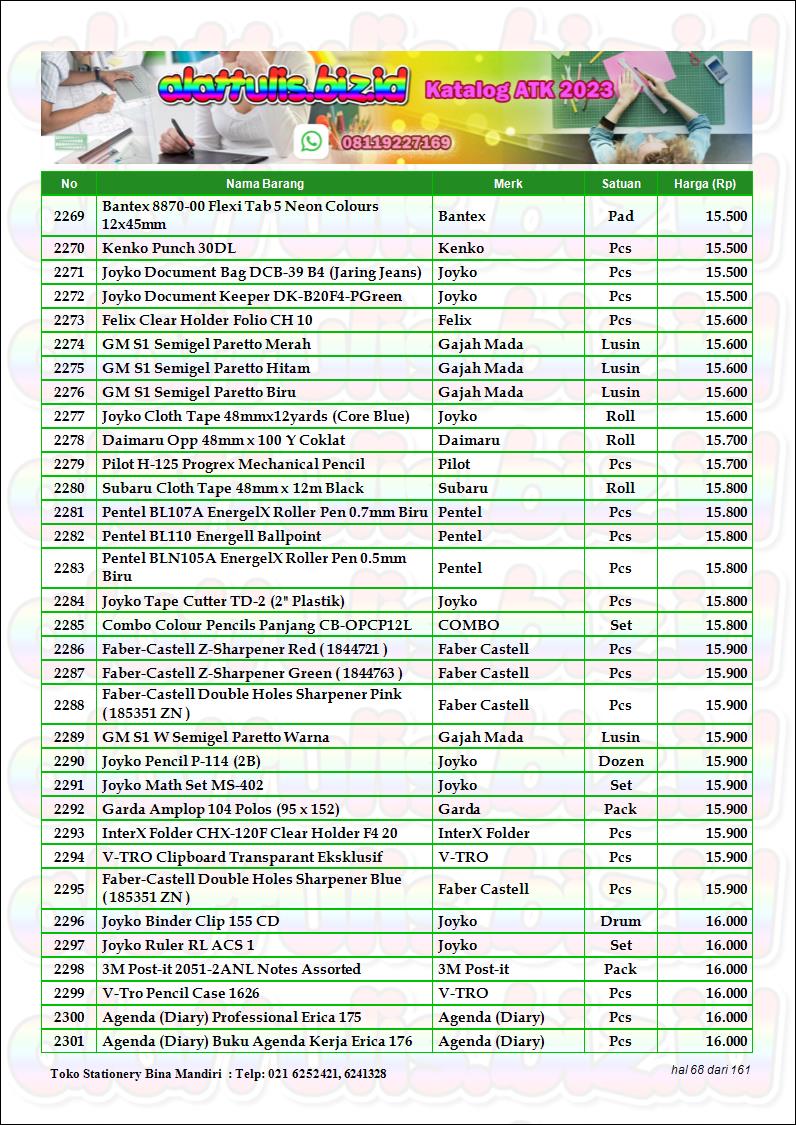 alattulis.biz.id Katalog ATK 2023
08119227169

| No | Nama Barang | Merk | Satuan | Harga (Rp) |
|---|---|---|---|---|
| 2269 | Bantex 8870-00 Flexi Tab 5 Neon Colours 12x45mm | Bantex | Pad | 15.500 |
| 2270 | Kenko Punch 30DL | Kenko | Pcs | 15.500 |
| 2271 | Joyko Document Bag DCB-39 B4 (Jaring Jeans) | Joyko | Pcs | 15.500 |
| 2272 | Joyko Document Keeper DK-B20F4-PGreen | Joyko | Pcs | 15.500 |
| 2273 | Felix Clear Holder Folio CH 10 | Felix | Pcs | 15.600 |
| 2274 | GM S1 Semigel Paretto Merah | Gajah Mada | Lusin | 15.600 |
| 2275 | GM S1 Semigel Paretto Hitam | Gajah Mada | Lusin | 15.600 |
| 2276 | GM S1 Semigel Paretto Biru | Gajah Mada | Lusin | 15.600 |
| 2277 | Joyko Cloth Tape 48mmx12yards (Core Blue) | Joyko | Roll | 15.600 |
| 2278 | Daimaru Opp 48mm x 100 Y Coklat | Daimaru | Roll | 15.700 |
| 2279 | Pilot H-125 Progrex Mechanical Pencil | Pilot | Pcs | 15.700 |
| 2280 | Subaru Cloth Tape 48mm x 12m Black | Subaru | Roll | 15.800 |
| 2281 | Pentel BL107A EnergelX Roller Pen 0.7mm Biru | Pentel | Pcs | 15.800 |
| 2282 | Pentel BL110 Energell Ballpoint | Pentel | Pcs | 15.800 |
| 2283 | Pentel BLN105A EnergelX Roller Pen 0.5mm Biru | Pentel | Pcs | 15.800 |
| 2284 | Joyko Tape Cutter TD-2 (2" Plastik) | Joyko | Pcs | 15.800 |
| 2285 | Combo Colour Pencils Panjang CB-OPCP12L | COMBO | Set | 15.800 |
| 2286 | Faber-Castell Z-Sharpener Red ( 1844721 ) | Faber Castell | Pcs | 15.900 |
| 2287 | Faber-Castell Z-Sharpener Green ( 1844763 ) | Faber Castell | Pcs | 15.900 |
| 2288 | Faber-Castell Double Holes Sharpener Pink ( 185351 ZN ) | Faber Castell | Pcs | 15.900 |
| 2289 | GM S1 W Semigel Paretto Warna | Gajah Mada | Lusin | 15.900 |
| 2290 | Joyko Pencil P-114 (2B) | Joyko | Dozen | 15.900 |
| 2291 | Joyko Math Set MS-402 | Joyko | Set | 15.900 |
| 2292 | Garda Amplop 104 Polos (95 x 152) | Garda | Pack | 15.900 |
| 2293 | InterX Folder CHX-120F Clear Holder F4 20 | InterX Folder | Pcs | 15.900 |
| 2294 | V-TRO Clipboard Transparant Eksklusif | V-TRO | Pcs | 15.900 |
| 2295 | Faber-Castell Double Holes Sharpener Blue ( 185351 ZN ) | Faber Castell | Pcs | 15.900 |
| 2296 | Joyko Binder Clip 155 CD | Joyko | Drum | 16.000 |
| 2297 | Joyko Ruler RL ACS 1 | Joyko | Set | 16.000 |
| 2298 | 3M Post-it 2051-2ANL Notes Assorted | 3M Post-it | Pack | 16.000 |
| 2299 | V-Tro Pencil Case 1626 | V-TRO | Pcs | 16.000 |
| 2300 | Agenda (Diary) Professional Erica 175 | Agenda (Diary) | Pcs | 16.000 |
| 2301 | Agenda (Diary) Buku Agenda Kerja Erica 176 | Agenda (Diary) | Pcs | 16.000 |

Toko Stationery Bina Mandiri : Telp: 021 6252421, 6241328
hal 68 dari 161